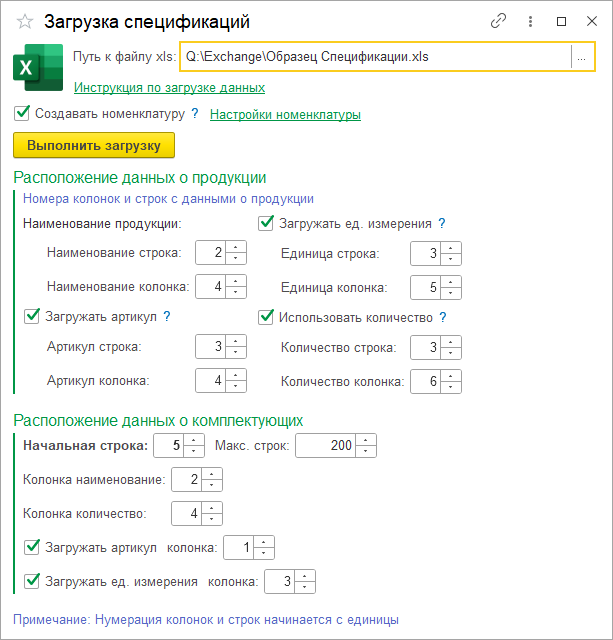 Загрузка спецификаций

Путь к файлу xls: Q:\Exchange\Образец Спецификации.xls ...

Инструкция по загрузке данных

Создавать номенклатуру ? Настройки номенклатуры

Выполнить загрузку

Расположение данных о продукции

Номера колонок и строк с данными о продукции

Наименование продукции:

Наименование строка: 2

Наименование колонка: 4

Загружать артикул ?

Артикул строка: 3

Артикул колонка: 4

Загружать ед. измерения ?

Единица строка: 3

Единица колонка: 5

Использовать количество ?

Количество строка: 3

Количество колонка: 6

Расположение данных о комплектующих

Начальная строка: 5 Макс. строк: 200

Колонка наименование: 2

Колонка количество: 4

Загружать артикул колонка: 1

Загружать ед. измерения колонка: 3

Примечание: Нумерация колонок и строк начинается с единицы